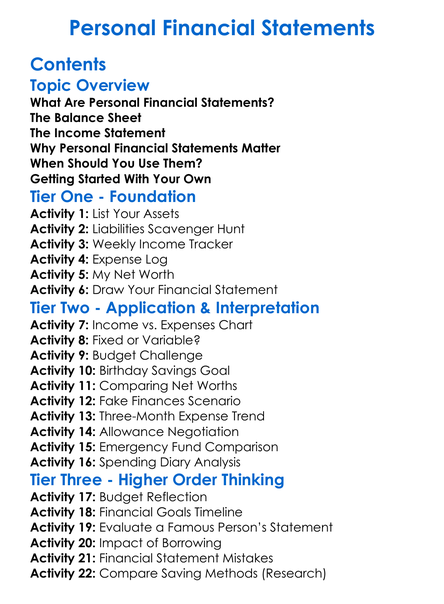 Personal Financial Statements

Contents

Topic Overview

What Are Personal Financial Statements?
The Balance Sheet
The Income Statement
Why Personal Financial Statements Matter
When Should You Use Them?
Getting Started With Your Own

Tier One - Foundation

Activity 1: List Your Assets
Activity 2: Liabilities Scavenger Hunt
Activity 3: Weekly Income Tracker
Activity 4: Expense Log
Activity 5: My Net Worth
Activity 6: Draw Your Financial Statement

Tier Two - Application & Interpretation

Activity 7: Income vs. Expenses Chart
Activity 8: Fixed or Variable?
Activity 9: Budget Challenge
Activity 10: Birthday Savings Goal
Activity 11: Comparing Net Worths
Activity 12: Fake Finances Scenario
Activity 13: Three-Month Expense Trend
Activity 14: Allowance Negotiation
Activity 15: Emergency Fund Comparison
Activity 16: Spending Diary Analysis

Tier Three - Higher Order Thinking

Activity 17: Budget Reflection
Activity 18: Financial Goals Timeline
Activity 19: Evaluate a Famous Person's Statement
Activity 20: Impact of Borrowing
Activity 21: Financial Statement Mistakes
Activity 22: Compare Saving Methods (Research)